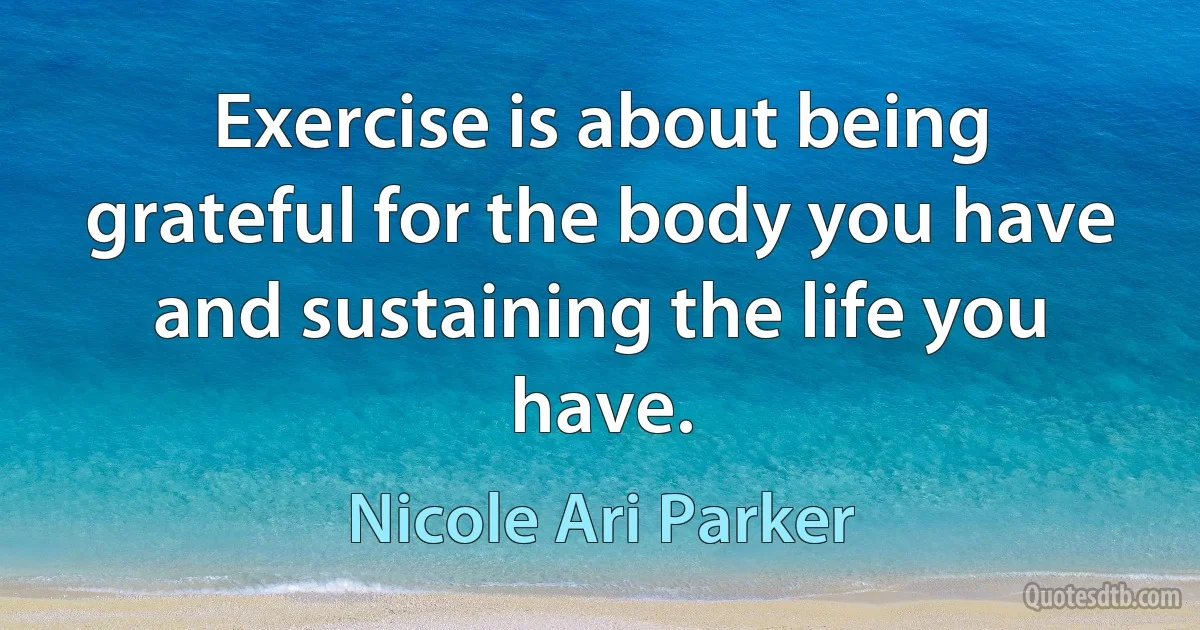 Exercise is about being grateful for the body you have and sustaining the life you have.

Nicole Ari Parker

Quotesdtb.com